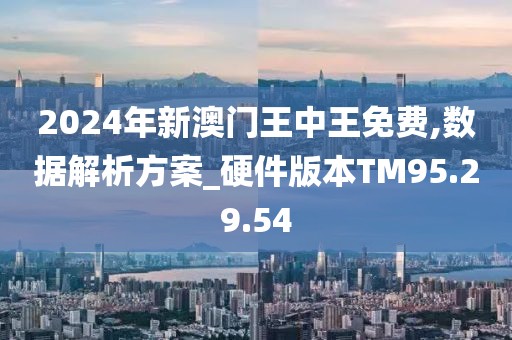 2024年新澳门王中王免费,数据解析方案_硬件版本TM95.29.54